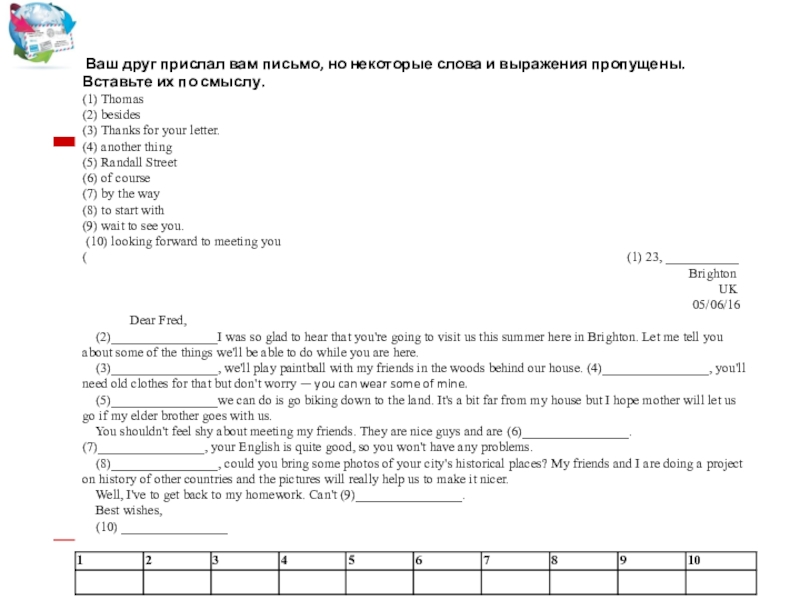 Ваш друг прислал вам письмо, но некоторые слова и выражения пропущены. Вставьте их по смыслу.
(1) Thomas
(2) besides
(3) Thanks for your letter.
(4) another thing
(5) Randall Street
(6) of course
(7) by the way
(8) to start with
(9) wait to see you.
(10) looking forward to meeting you
(

(1) 23, ___________
Brighton
UK
05/06/16

Dear Fred,

(2)________________I was so glad to hear that you're going to visit us this summer here in Brighton. Let me tell you about some of the things we'll be able to do while you are here.

(3)________________, we'll play paintball with my friends in the woods behind our house. (4)________________, you'll need old clothes for that but don't worry — you can wear some of mine.

(5)________________we can do is go biking down to the land. It's a bit far from my house but I hope mother will let us go if my elder brother goes with us.

You shouldn't feel shy about meeting my friends. They are nice guys and are (6)________________.

(7)________________, your English is quite good, so you won't have any problems.

(8)________________, could you bring some photos of your city's historical places? My friends and I are doing a project on history of other countries and the pictures will really help us to make it nicer.

Well, I've to get back to my homework. Can't (9)________________.

Best wishes,

(10) ________________

| 1 | 2 | 3 | 4 | 5 | 6 | 7 | 8 | 9 | 10 |
|---|---|---|---|---|---|---|---|---|---|
| | | | | | | | | | |